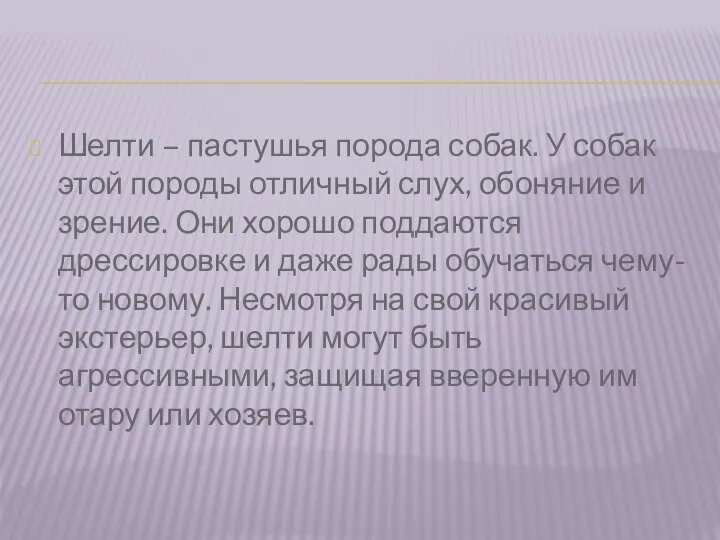 Шелти – пастушья порода собак. У собак этой породы отличный слух, обоняние и зрение. Они хорошо поддаются дрессировке и даже рады обучаться чему-то новому. Несмотря на свой красивый экстерьер, шелти могут быть агрессивными, защищая вверенную им отару или хозяев.